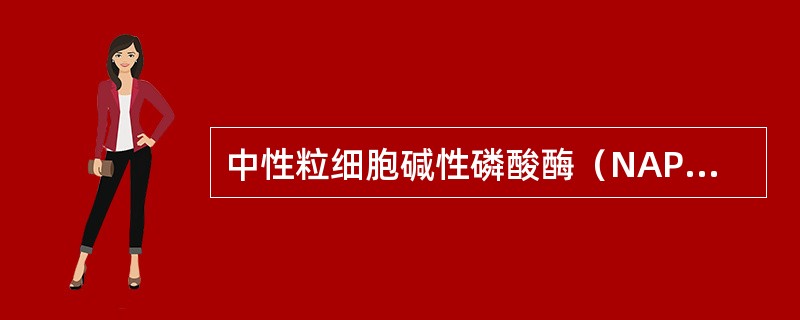 中性粒细胞碱性磷酸酶（NAP...